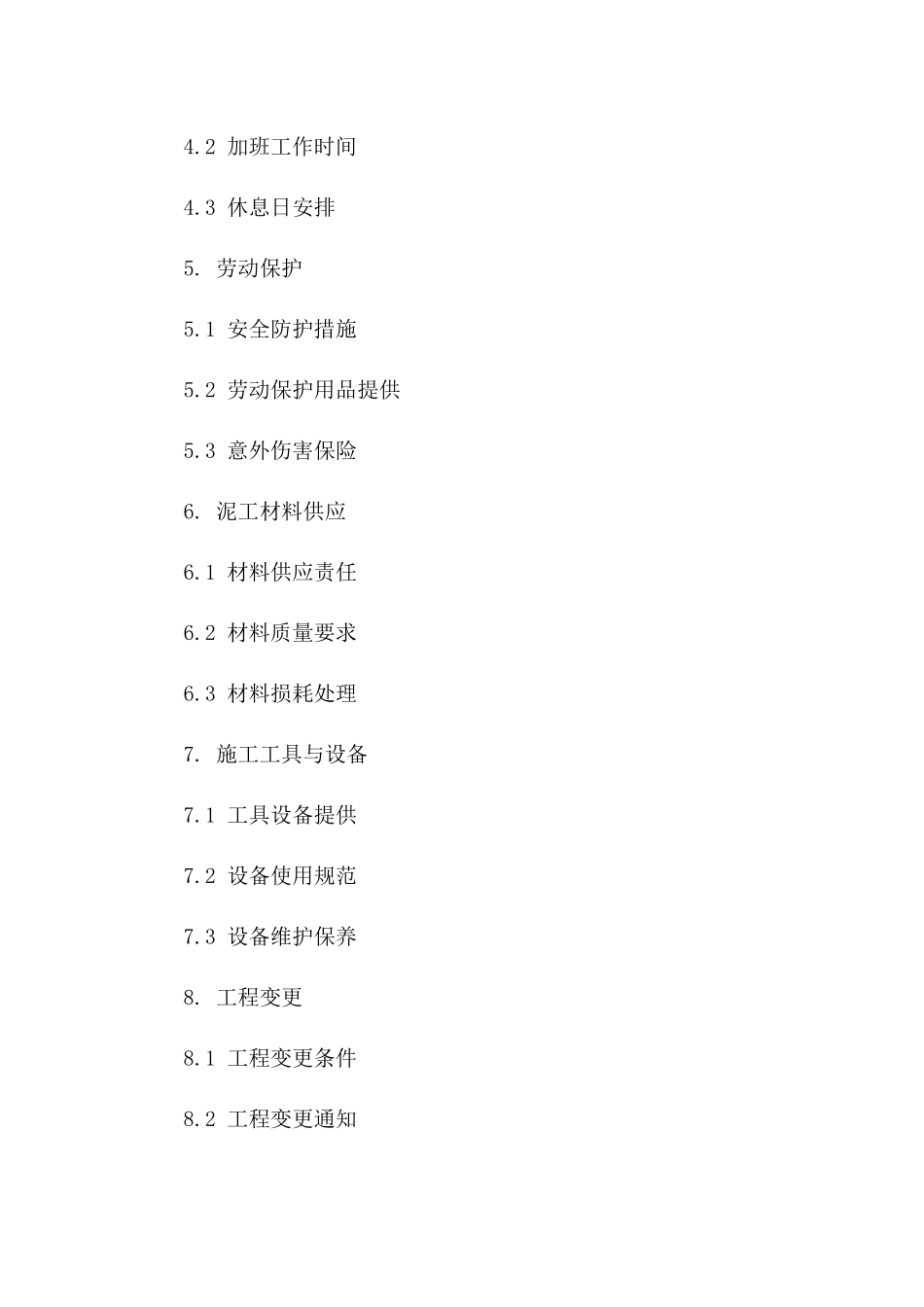 4.2 加班工作时间

4.3 休息日安排

5. 劳动保护

5.1 安全防护措施

5.2 劳动保护用品提供

5.3 意外伤害保险

6. 泥工材料供应

6.1 材料供应责任

6.2 材料质量要求

6.3 材料损耗处理

7. 施工工具与设备

7.1 工具设备提供

7.2 设备使用规范

7.3 设备维护保养

8. 工程变更

8.1 工程变更条件

8.2 工程变更通知